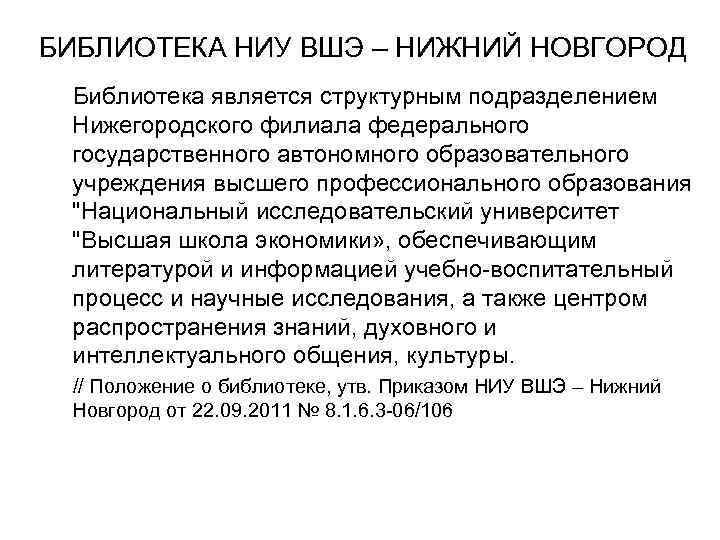 БИБЛИОТЕКА НИУ ВШЭ – НИЖНИЙ НОВГОРОД

Библиотека является структурным подразделением Нижегородского филиала федерального государственного автономного образовательного учреждения высшего профессионального образования "Национальный исследовательский университет "Высшая школа экономики», обеспечивающим литературой и информацией учебно-воспитательный процесс и научные исследования, а также центром распространения знаний, духовного и интеллектуального общения, культуры.

// Положение о библиотеке, утв. Приказом НИУ ВШЭ – Нижний Новгород от 22.09.2011 № 8.1.6.3-06/106